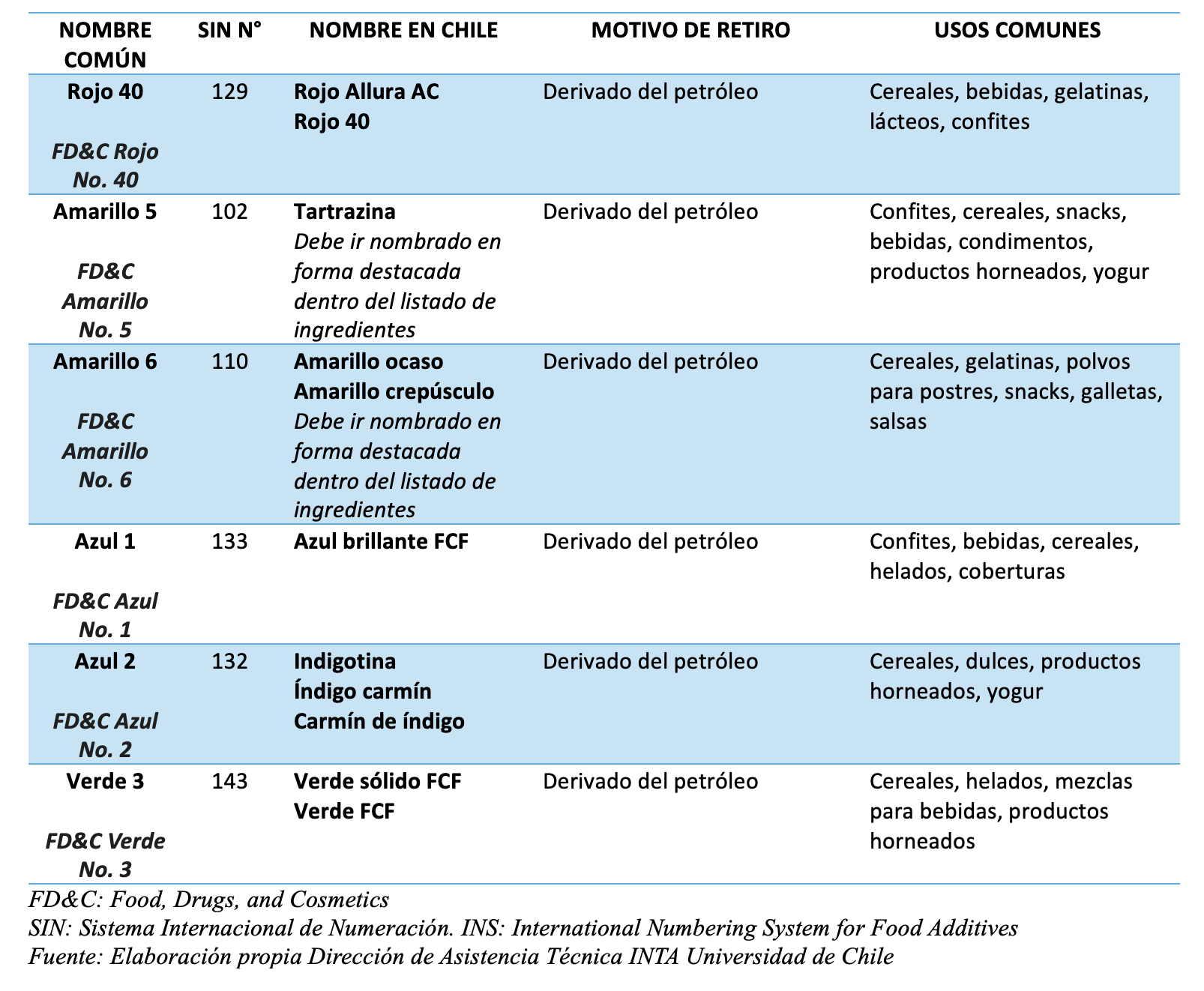 | NOMBRE COMÚN | SIN N° | NOMBRE EN CHILE | MOTIVO DE RETIRO | USOS COMUNES |
|---|---|---|---|---|
| Rojo 40 FD&C Rojo No. 40 | 129 | Rojo Allura AC Rojo 40 | Derivado del petróleo | Cereales, bebidas, gelatinas, lácteos, confites |
| Amarillo 5 FD&C Amarillo No. 5 | 102 | Tartrazina Debe ir nombrado en forma destacada dentro del listado de ingredientes | Derivado del petróleo | Confites, cereales, snacks, bebidas, condimentos, productos horneados, yogur |
| Amarillo 6 FD&C Amarillo No. 6 | 110 | Amarillo ocaso Amarillo crepúsculo Debe ir nombrado en forma destacada dentro del listado de ingredientes | Derivado del petróleo | Cereales, gelatinas, polvos para postres, snacks, galletas, salsas |
| Azul 1 FD&C Azul No. 1 | 133 | Azul brillante FCF | Derivado del petróleo | Confites, bebidas, cereales, helados, coberturas |
| Azul 2 FD&C Azul No. 2 | 132 | Indigotina Índigo carmín Carmín de índigo | Derivado del petróleo | Cereales, dulces, productos horneados, yogur |
| Verde 3 FD&C Verde No. 3 | 143 | Verde sólido FCF Verde FCF | Derivado del petróleo | Cereales, helados, mezclas para bebidas, productos horneados |

FD&C: Food, Drugs, and Cosmetics
SIN: Sistema Internacional de Numeración. INS: International Numbering System for Food Additives
Fuente: Elaboración propia Dirección de Asistencia Técnica INTA Universidad de Chile